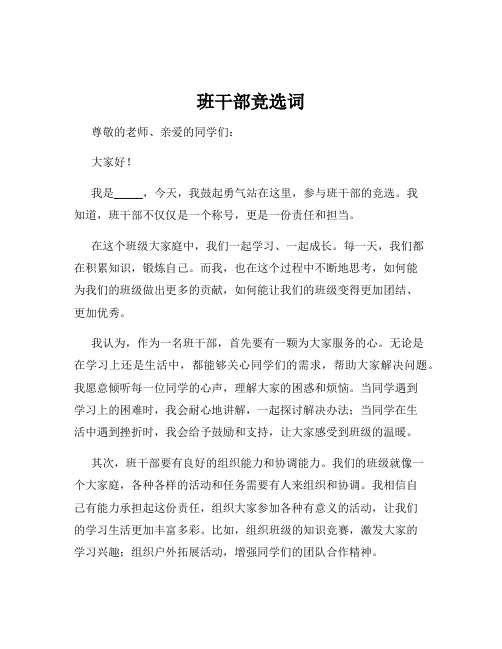 班干部竞选词

尊敬的老师、亲爱的同学们：

大家好！

我是_____，今天，我鼓起勇气站在这里，参与班干部的竞选。我知道，班干部不仅仅是一个称号，更是一份责任和担当。

在这个班级大家庭中，我们一起学习、一起成长。每一天，我们都在积累知识，锻炼自己。而我，也在这个过程中不断地思考，如何能为我们的班级做出更多的贡献，如何能让我们的班级变得更加团结、更加优秀。

我认为，作为一名班干部，首先要有一颗为大家服务的心。无论是在学习上还是生活中，都能够关心同学们的需求，帮助大家解决问题。我愿意倾听每一位同学的心声，理解大家的困惑和烦恼。当同学遇到学习上的困难时，我会耐心地讲解，一起探讨解决办法；当同学在生活中遇到挫折时，我会给予鼓励和支持，让大家感受到班级的温暖。

其次，班干部要有良好的组织能力和协调能力。我们的班级就像一个大家庭，各种各样的活动和任务需要有人来组织和协调。我相信自己有能力承担起这份责任，组织大家参加各种有意义的活动，让我们的学习生活更加丰富多彩。比如，组织班级的知识竞赛，激发大家的学习兴趣；组织户外拓展活动，增强同学们的团队合作精神。